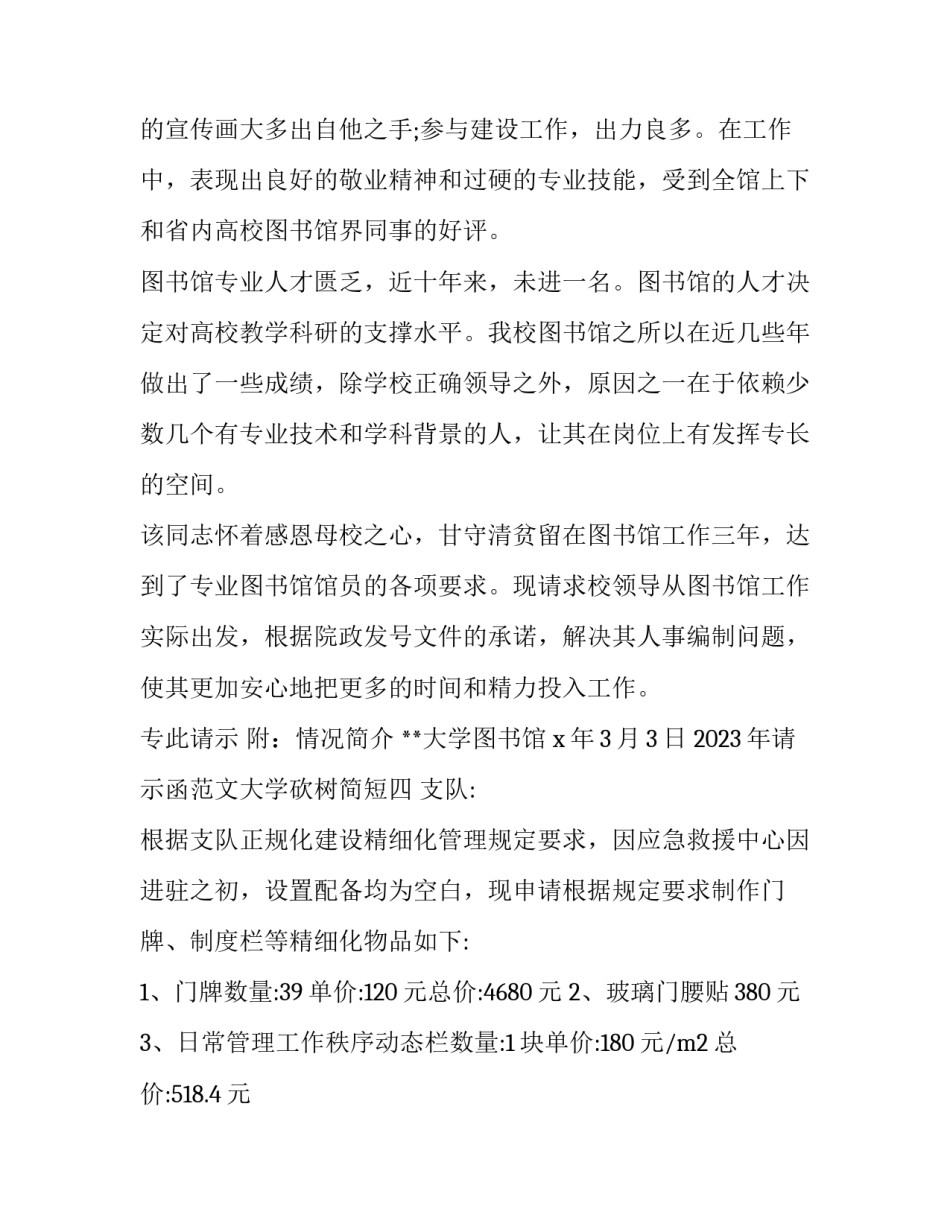 的宣传画大多出自他之手;参与建设工作，出力良多。在工作中，表现出良好的敬业精神和过硬的专业技能，受到全馆上下和省内高校图书馆界同事的好评。

图书馆专业人才匮乏，近十年来，未进一名。图书馆的人才决定对高校教学科研的支撑水平。我校图书馆之所以在近几些年做出了一些成绩，除学校正确领导之外，原因之一在于依赖少数几个有专业技术和学科背景的人，让其在岗位上有发挥专长的空间。

该同志怀着感恩母校之心，甘守清贫留在图书馆工作三年，达到了专业图书馆馆员的各项要求。现请求校领导从图书馆工作实际出发，根据院政发号文件的承诺，解决其人事编制问题，使其更加安心地把更多的时间和精力投入工作。

专此请示 附：情况简介 **大学图书馆 x 年 3 月 3 日 2023 年请示函范文大学砍树简短四 支队:

根据支队正规化建设精细化管理规定要求，因应急救援中心因进驻之初，设置配备均为空白，现申请根据规定要求制作门牌、制度栏等精细化物品如下:

1、门牌数量:39 单价:120 元总价:4680 元 2、玻璃门腰贴 380 元

3、日常管理工作秩序动态栏数量:1 块单价:180 元/m2 总价:518.4 元